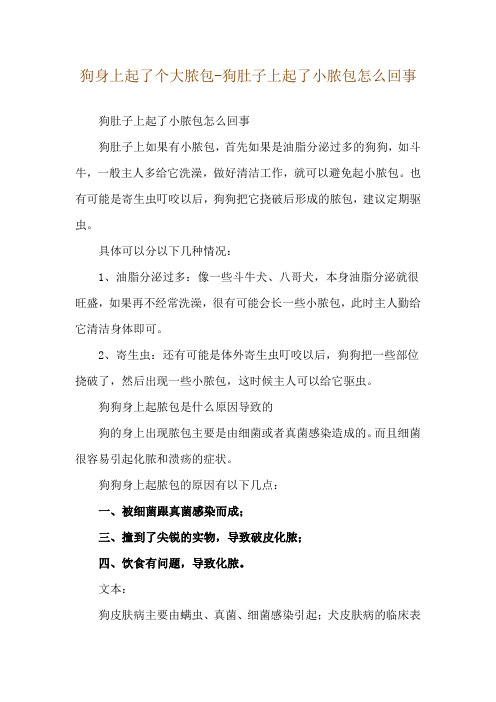 狗身上起了个大脓包-狗肚子上起了小脓包怎么回事

狗肚子上起了小脓包怎么回事

狗肚子上如果有小脓包，首先如果是油脂分泌过多的狗狗，如斗牛，一般主人多给它洗澡，做好清洁工作，就可以避免起小脓包。也有可能是寄生虫叮咬以后，狗狗把它挠破后形成的脓包，建议定期驱虫。

具体可以分以下几种情况：

1、油脂分泌过多：像一些斗牛犬、八哥犬，本身油脂分泌就很旺盛，如果再不经常洗澡，很有可能会长一些小脓包，此时主人勤给它清洁身体即可。

2、寄生虫：还有可能是体外寄生虫叮咬以后，狗狗把一些部位挠破了，然后出现一些小脓包，这时候主人可以给它驱虫。

狗狗身上起脓包是什么原因导致的

狗的身上出现脓包主要是由细菌或者真菌感染造成的。而且细菌很容易引起化脓和溃疡的症状。

狗狗身上起脓包的原因有以下几点：

一、被细菌跟真菌感染而成；

三、撞到了尖锐的实物，导致破皮化脓；

四、饮食有问题，导致化脓。

文本：

狗皮肤病主要由螨虫、真菌、细菌感染引起：犬皮肤病的临床表